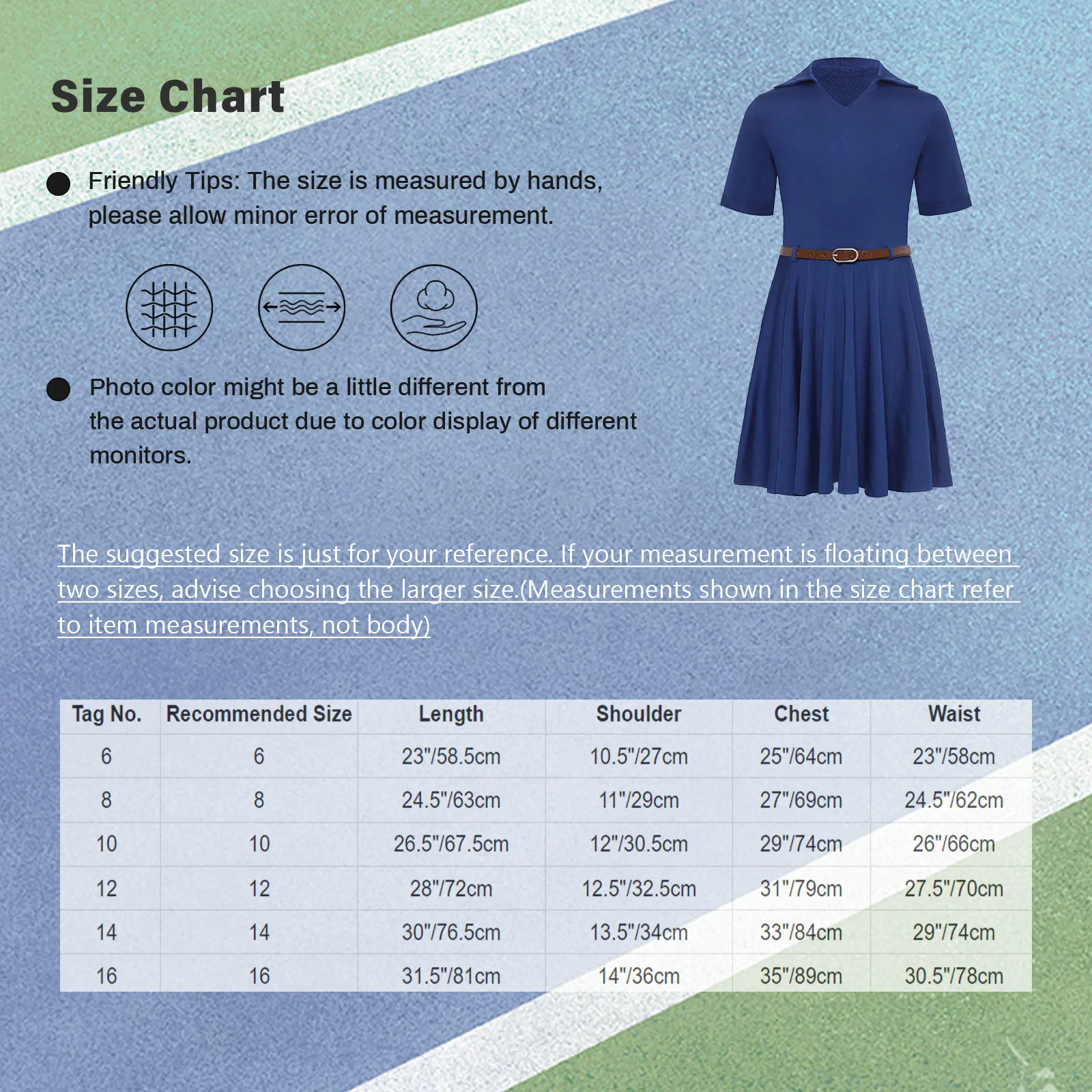 Size Chart

Friendly Tips: The size is measured by hands, please allow minor error of measurement.

Photo color might be a little different from the actual product due to color display of different monitors.

The suggested size is just for your reference. If your measurement is floating between two sizes, advise choosing the larger size.(Measurements shown in the size chart refer to item measurements, not body)

| Tag No. | Recommended Size | Length | Shoulder | Chest | Waist |
|---|---|---|---|---|---|
| 6 | 6 | 23"/58.5cm | 10.5"/27cm | 25"/64cm | 23"/58cm |
| 8 | 8 | 24.5"/63cm | 11"/29cm | 27"/69cm | 24.5"/62cm |
| 10 | 10 | 26.5"/67.5cm | 12"/30.5cm | 29"/74cm | 26"/66cm |
| 12 | 12 | 28"/72cm | 12.5"/32.5cm | 31"/79cm | 27.5"/70cm |
| 14 | 14 | 30"/76.5cm | 13.5"/34cm | 33"/84cm | 29"/74cm |
| 16 | 16 | 31.5"/81cm | 14"/36cm | 35"/89cm | 30.5"/78cm |